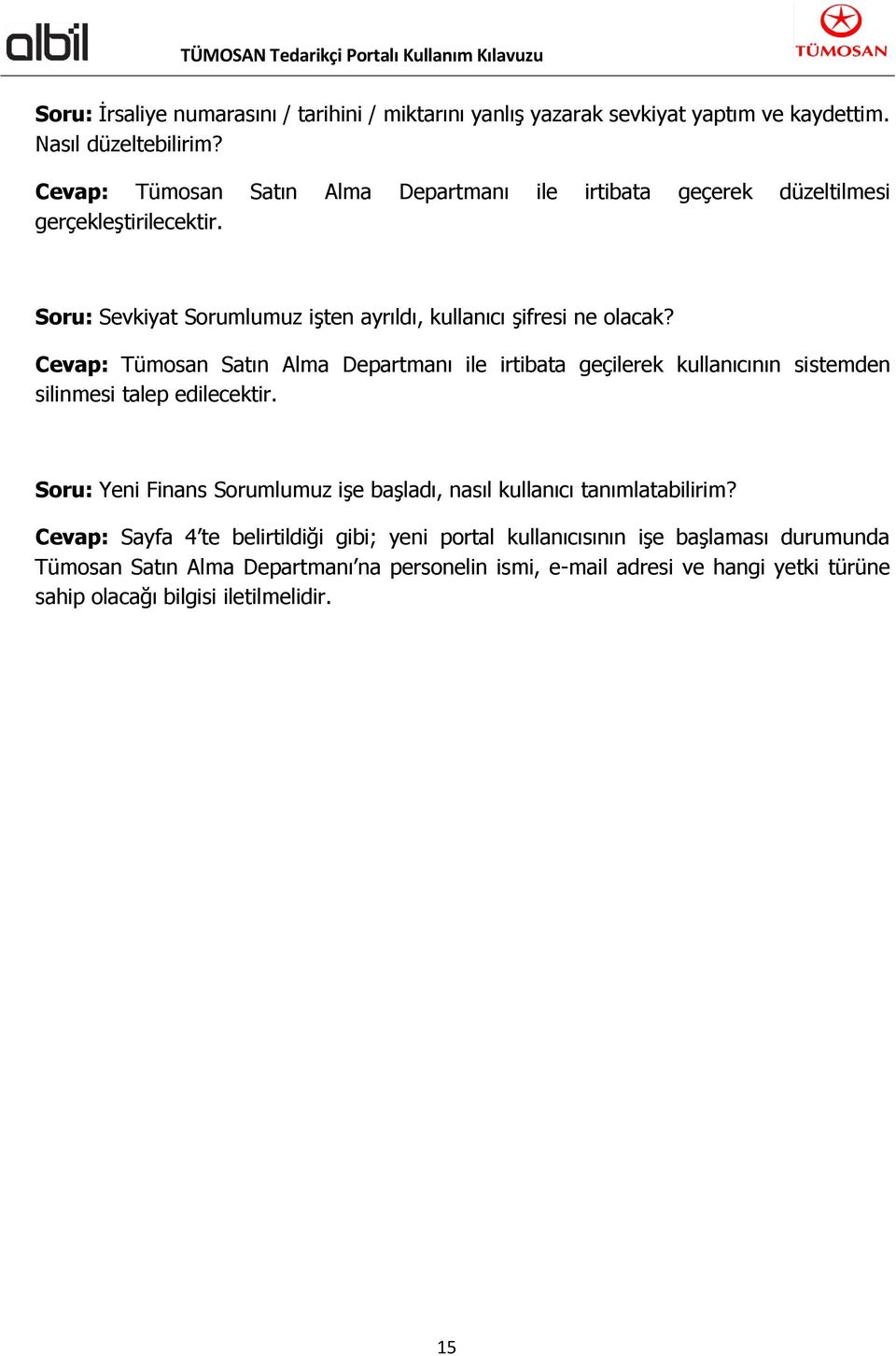 albil TÜMOSAN Tedarikçi Portalı Kullanım Kılavuzu TÜMOSAN

Soru: İrsaliye numarasını / tarihini / miktarını yanlış yazarak sevkiyat yaptım ve kaydettim. Nasıl düzeltebilirim?

Cevap: Tümosan Satın Alma Departmanı ile irtibata geçerek düzeltilmesi gerçekleştirilecektir.

Soru: Sevkiyat Sorumlumuz işten ayrıldı, kullanıcı şifresi ne olacak?

Cevap: Tümosan Satın Alma Departmanı ile irtibata geçilerek kullanıcının sistemden silinmesi talep edilecektir.

Soru: Yeni Finans Sorumlumuz işe başladı, nasıl kullanıcı tanımlatabilirim?

Cevap: Sayfa 4'te belirtildiği gibi; yeni portal kullanıcısının işe başlaması durumunda Tümosan Satın Alma Departmanı'na personelin ismi, e-mail adresi ve hangi yetki türüne sahip olacağı bilgisi iletilmelidir.

15